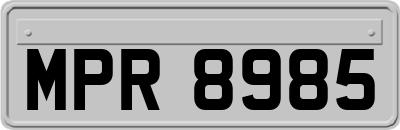 MPR 8985